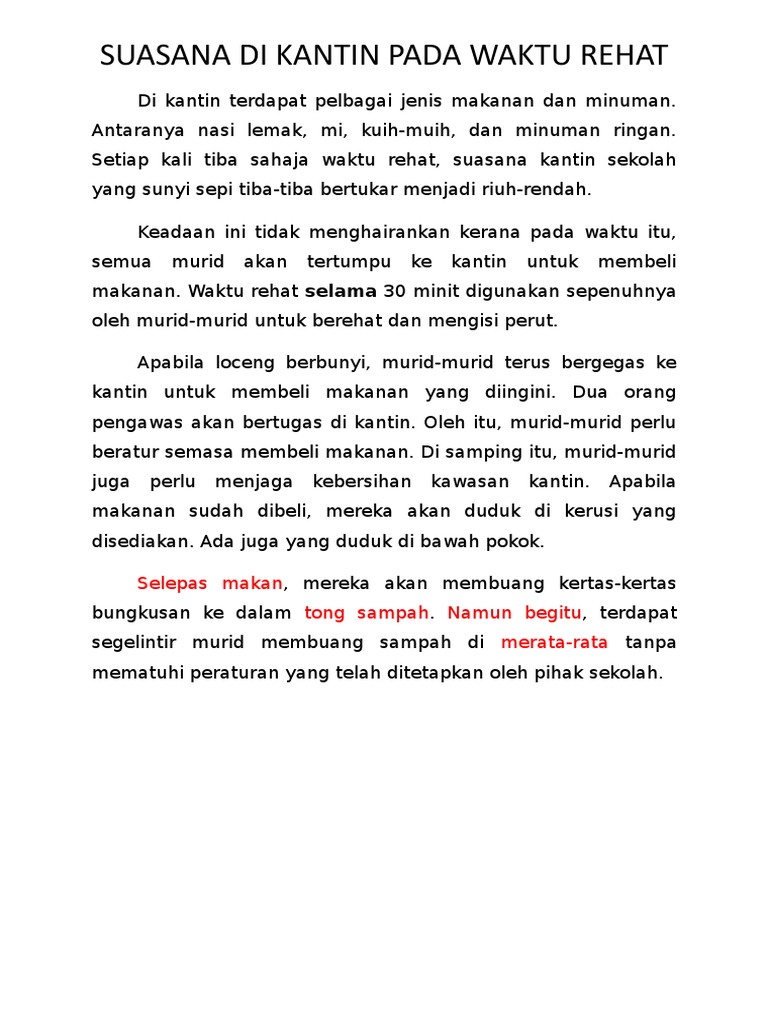 SUASANA DI KANTIN PADA WAKTU REHAT

Di kantin terdapat pelbagai jenis makanan dan minuman. Antaranya nasi lemak, mi, kuih-muih, dan minuman ringan. Setiap kali tiba sahaja waktu rehat, suasana kantin sekolah yang sunyi sepi tiba-tiba bertukar menjadi riuh-rendah.

Keadaan ini tidak menghairankan kerana pada waktu itu, semua murid akan tertumpu ke kantin untuk membeli makanan. Waktu rehat selama 30 minit digunakan sepenuhnya oleh murid-murid untuk berehat dan mengisi perut.

Apabila loceng berbunyi, murid-murid terus bergegas ke kantin untuk membeli makanan yang diingini. Dua orang pengawas akan bertugas di kantin. Oleh itu, murid-murid perlu beratur semasa membeli makanan. Di samping itu, murid-murid juga perlu menjaga kebersihan kawasan kantin. Apabila makanan sudah dibeli, mereka akan duduk di kerusi yang disediakan. Ada juga yang duduk di bawah pokok.

Selepas makan, mereka akan membuang kertas-kertas bungkusan ke dalam tong sampah. Namun begitu, terdapat segelintir murid membuang sampah di merata-rata tanpa mematuhi peraturan yang telah ditetapkan oleh pihak sekolah.